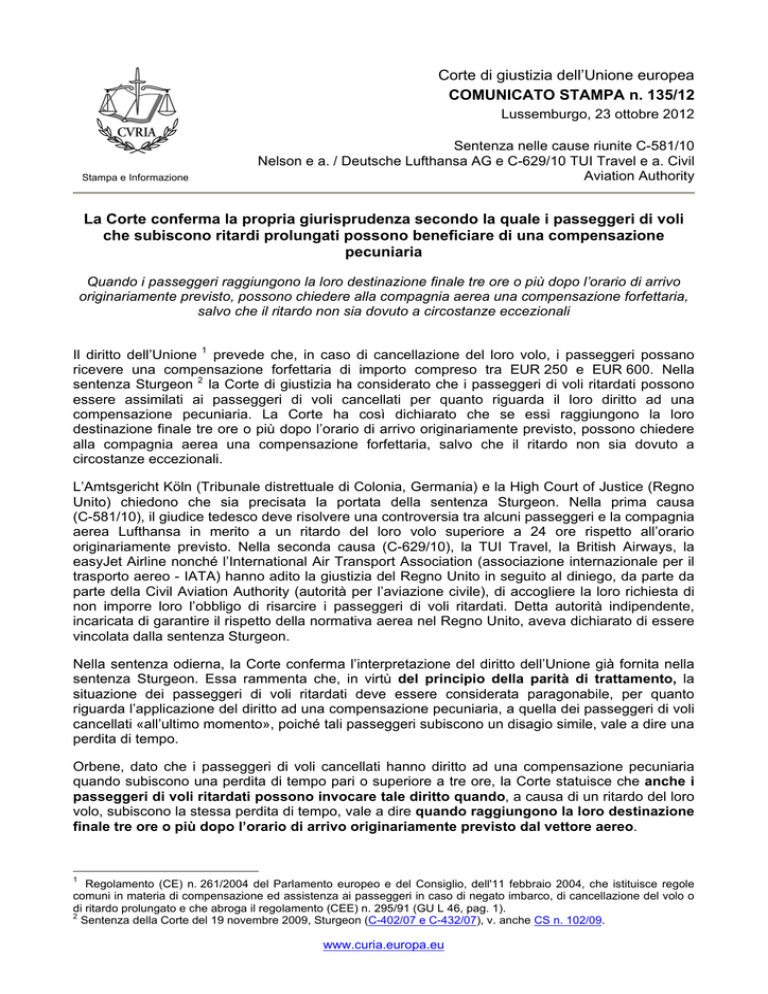 CVRIA

Stampa e Informazione

Corte di giustizia dell'Unione europea
COMUNICATO STAMPA n. 135/12
Lussemburgo, 23 ottobre 2012

Sentenza nelle cause riunite C-581/10 Nelson e a. / Deutsche Lufthansa AG e C-629/10 TUI Travel e a. Civil Aviation Authority

La Corte conferma la propria giurisprudenza secondo la quale i passeggeri di voli che subiscono ritardi prolungati possono beneficiare di una compensazione pecuniaria

Quando i passeggeri raggiungono la loro destinazione finale tre ore o più dopo l'orario di arrivo originariamente previsto, possono chiedere alla compagnia aerea una compensazione forfettaria, salvo che il ritardo non sia dovuto a circostanze eccezionali

Il diritto dell'Unione $^1$ prevede che, in caso di cancellazione del loro volo, i passeggeri possano ricevere una compensazione forfettaria di importo compreso tra EUR 250 e EUR 600. Nella sentenza Sturgeon $^2$ la Corte di giustizia ha considerato che i passeggeri di voli ritardati possono essere assimilati ai passeggeri di voli cancellati per quanto riguarda il loro diritto ad una compensazione pecuniaria. La Corte ha così dichiarato che se essi raggiungono la loro destinazione finale tre ore o più dopo l'orario di arrivo originariamente previsto, possono chiedere alla compagnia aerea una compensazione forfettaria, salvo che il ritardo non sia dovuto a circostanze eccezionali.

L'Amtsgericht Köln (Tribunale distrettuale di Colonia, Germania) e la High Court of Justice (Regno Unito) chiedono che sia precisata la portata della sentenza Sturgeon. Nella prima causa (C-581/10), il giudice tedesco deve risolvere una controversia tra alcuni passeggeri e la compagnia aerea Lufthansa in merito a un ritardo del loro volo superiore a 24 ore rispetto all'orario originariamente previsto. Nella seconda causa (C-629/10), la TUI Travel, la British Airways, la easyJet Airline nonché l'International Air Transport Association (associazione internazionale per il trasporto aereo - IATA) hanno adito la giustizia del Regno Unito in seguito al diniego, da parte da parte della Civil Aviation Authority (autorità per l'aviazione civile), di accogliere la loro richiesta di non imporre loro l'obbligo di risarcire i passeggeri di voli ritardati. Detta autorità indipendente, incaricata di garantire il rispetto della normativa aerea nel Regno Unito, aveva dichiarato di essere vincolata dalla sentenza Sturgeon.

Nella sentenza odierna, la Corte conferma l'interpretazione del diritto dell'Unione già fornita nella sentenza Sturgeon. Essa rammenta che, in virtù del principio della parità di trattamento, la situazione dei passeggeri di voli ritardati deve essere considerata paragonabile, per quanto riguarda l'applicazione del diritto ad una compensazione pecuniaria, a quella dei passeggeri di voli cancellati «all'ultimo momento», poiché tali passeggeri subiscono un disagio simile, vale a dire una perdita di tempo.

Orbene, dato che i passeggeri di voli cancellati hanno diritto ad una compensazione pecuniaria quando subiscono una perdita di tempo pari o superiore a tre ore, la Corte statuisce che anche i passeggeri di voli ritardati possono invocare tale diritto quando, a causa di un ritardo del loro volo, subiscono la stessa perdita di tempo, vale a dire quando raggiungono la loro destinazione finale tre ore o più dopo l'orario di arrivo originariamente previsto dal vettore aereo.

$^1$ Regolamento (CE) n. 261/2004 del Parlamento europeo e del Consiglio, dell'11 febbraio 2004, che istituisce regole comuni in materia di compensazione ed assistenza ai passeggeri in caso di negato imbarco, di cancellazione del volo o di ritardo prolungato e che abroga il regolamento (CEE) n. 295/91 (GU L 46, pag. 1).
$^2$ Sentenza della Corte del 19 novembre 2009, Sturgeon (C-402/07 e C-432/07), v. anche CS n. 102/09.

www.curia.europa.eu